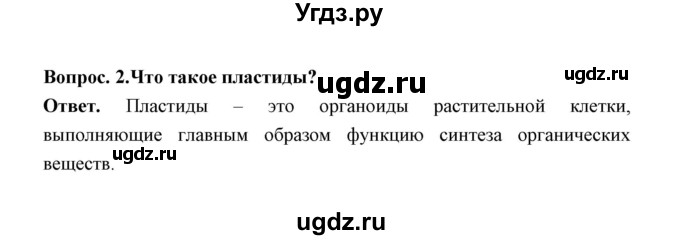 Угдз.ру

Вопрос. 2.Что такое пластиды? ugdz.ru ugdz.ru

Ответ. Пластиды – это органоиды растительной клетки, выполняющие главным образом функцию синтеза органических веществ. ugdz.ru

ugdz.ru